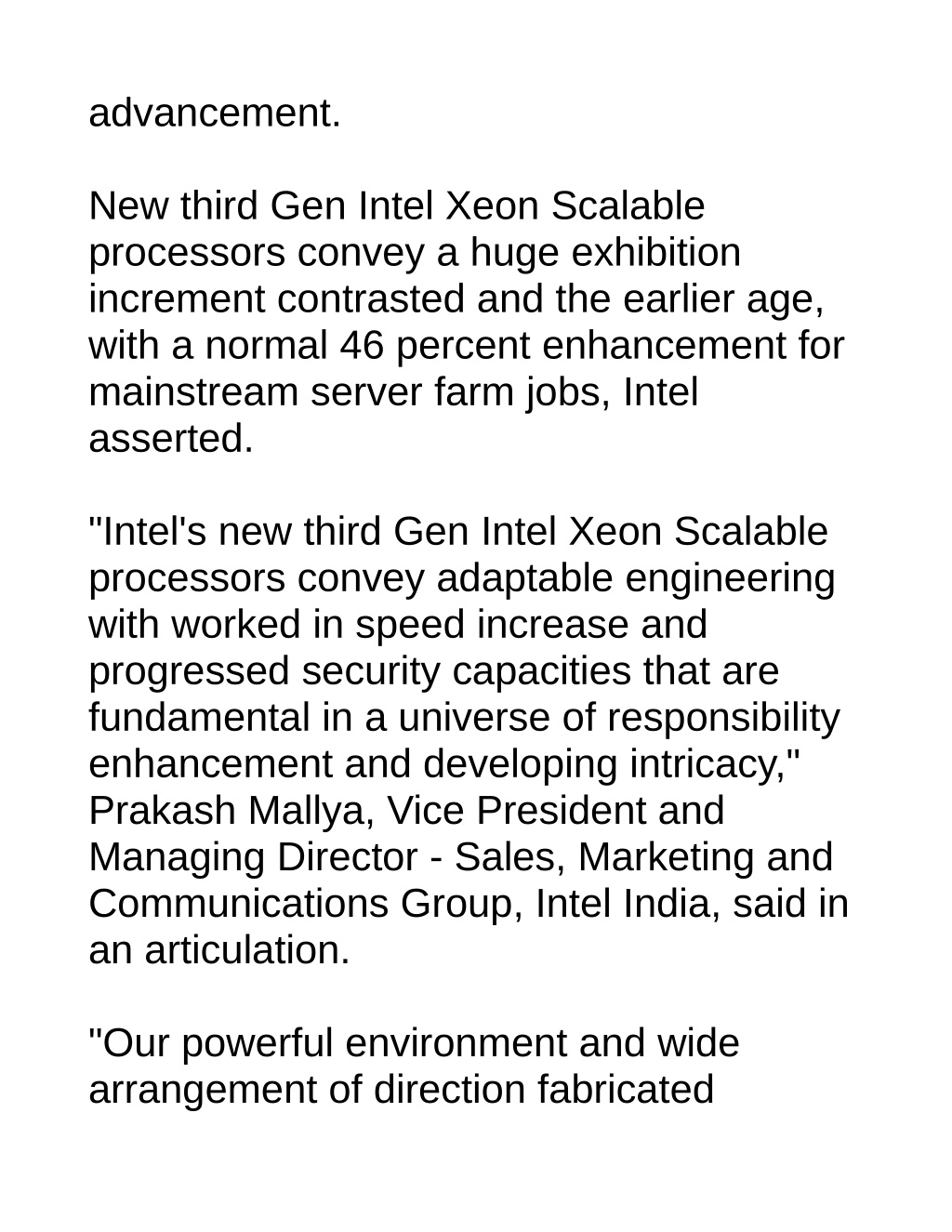 advancement.

New third Gen Intel Xeon Scalable processors convey a huge exhibition increment contrasted and the earlier age, with a normal 46 percent enhancement for mainstream server farm jobs, Intel asserted.

"Intel's new third Gen Intel Xeon Scalable processors convey adaptable engineering with worked in speed increase and progressed security capacities that are fundamental in a universe of responsibility enhancement and developing intricacy," Prakash Mallya, Vice President and Managing Director - Sales, Marketing and Communications Group, Intel India, said in an articulation.

"Our powerful environment and wide arrangement of direction fabricated